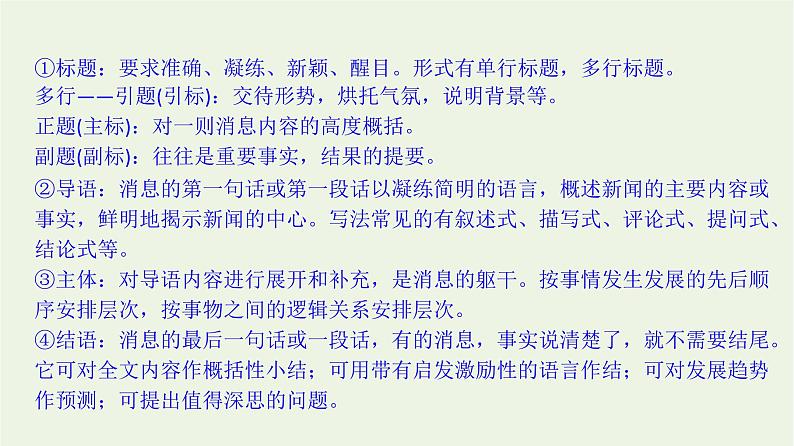 ①标题：要求准确、凝练、新颖、醒目。形式有单行标题，多行标题。
多行——引题(引标)：交待形势，烘托气氛，说明背景等。
正题(主标)：对一则消息内容的高度概括。
副题(副标)：往往是重要事实，结果的提要。
②导语：消息的第一句话或第一段话以凝练简明的语言，概述新闻的主要内容或事实，鲜明地揭示新闻的中心。写法常见的有叙述式、描写式、评论式、提问式、结论式等。
③主体：对导语内容进行展开和补充，是消息的躯干。按事情发生发展的先后顺序安排层次，按事物之间的逻辑关系安排层次。
④结语：消息的最后一句话或一段话，有的消息，事实说清楚了，就不需要结尾。它可对全文内容作概括性小结；可用带有启发激励性的语言作结；可对发展趋势作预测；可提出值得深思的问题。